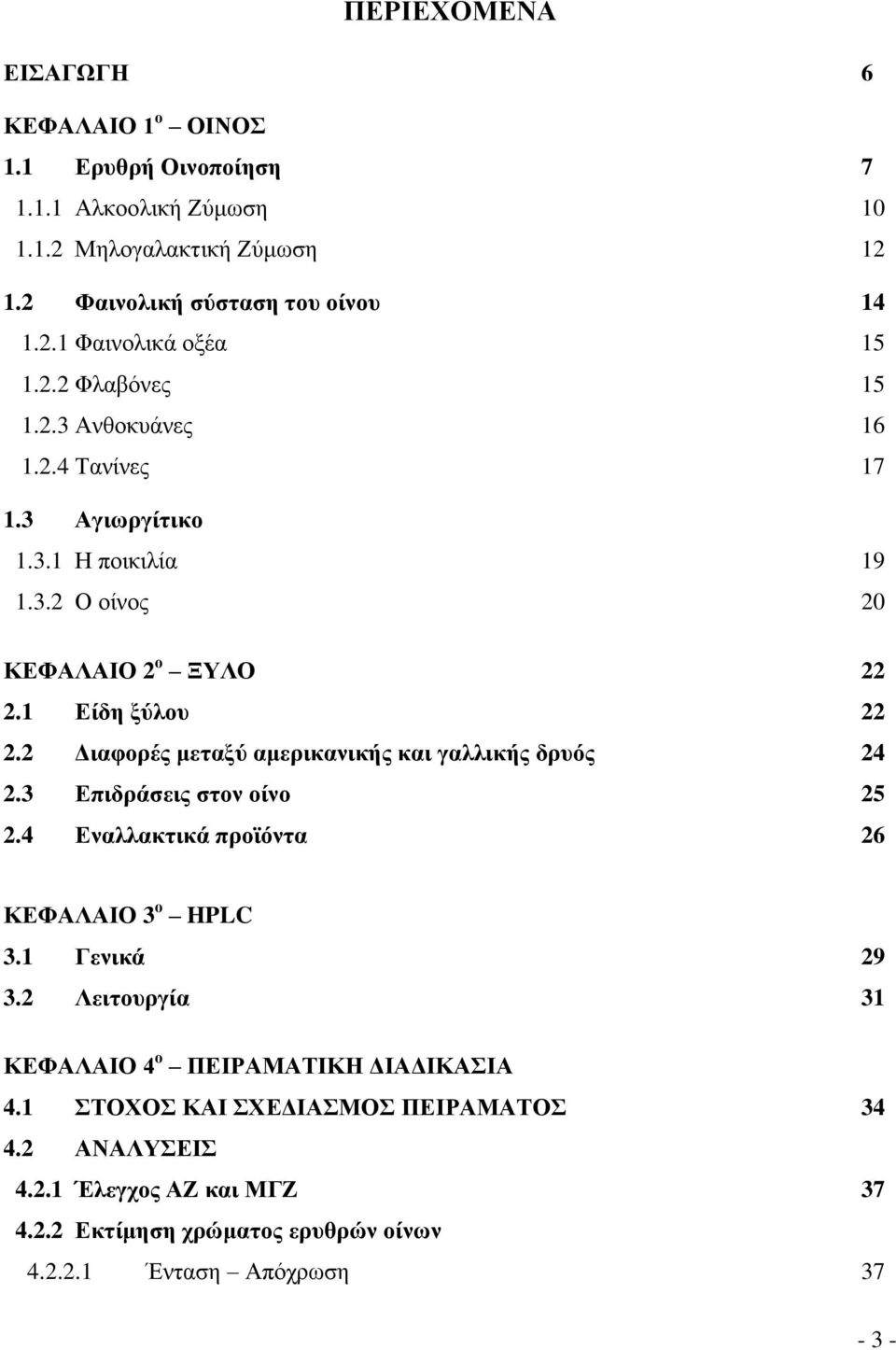 ΠΕΡΙΕΧΟΜΕΝΑ

ΕΙΣΑΓΩΓΗ 6

ΚΕΦΑΛΑΙΟ 1$^{ο}$ – ΟΙΝΟΣ

1.1 Ερυθρή Οινοποίηση 7

1.1.1 Αλκοολική Ζύμωση 10

1.1.2 Μηλογαλακτική Ζύμωση 12

1.2 Φαινολική σύσταση του οίνου 14

1.2.1 Φαινολικά οξέα 15

1.2.2 Φλαβόνες 15

1.2.3 Ανθοκυάνες 16

1.2.4 Τανίνες 17

1.3 Αγιωργίτικο

1.3.1 Η ποικιλία 19

1.3.2 Ο οίνος 20

ΚΕΦΑΛΑΙΟ 2$^{ο}$ – ΞΥΛΟ 22

2.1 Είδη ξύλου 22

2.2 Διαφορές μεταξύ αμερικανικής και γαλλικής δρυός 24

2.3 Επιδράσεις στον οίνο 25

2.4 Εναλλακτικά προϊόντα 26

ΚΕΦΑΛΑΙΟ 3$^{ο}$ – HPLC

3.1 Γενικά 29

3.2 Λειτουργία 31

ΚΕΦΑΛΑΙΟ 4$^{ο}$ – ΠΕΙΡΑΜΑΤΙΚΗ ΔΙΑΔΙΚΑΣΙΑ

4.1 ΣΤΟΧΟΣ ΚΑΙ ΣΧΕΔΙΑΣΜΟΣ ΠΕΙΡΑΜΑΤΟΣ 34

4.2 ΑΝΑΛΥΣΕΙΣ

4.2.1 Έλεγχος ΑΖ και ΜΓΖ 37

4.2.2 Εκτίμηση χρώματος ερυθρών οίνων

4.2.2.1 Ένταση – Απόχρωση 37

- 3 -